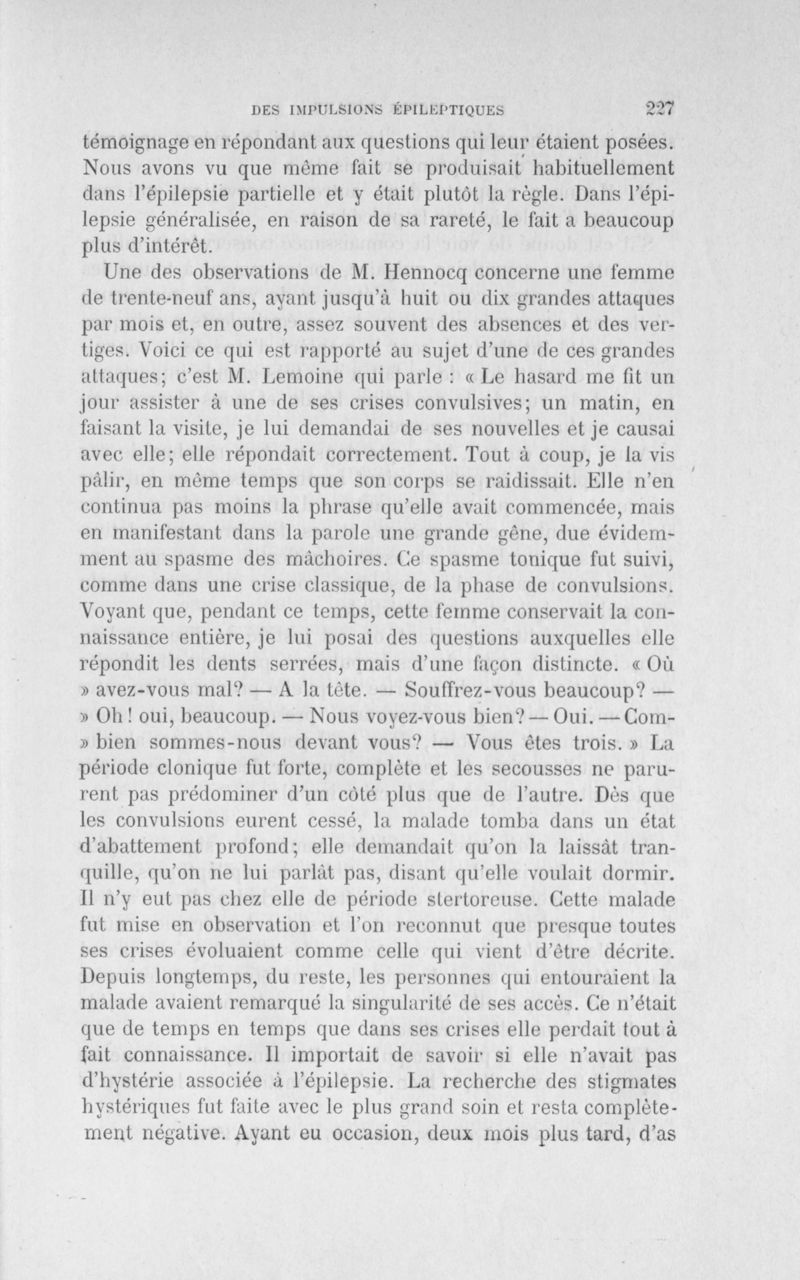 DES IMPULSIONS ÉPILEPTIQUES 227

témoignage en répondant aux questions qui leur étaient posées. Nous avons vu que même fait se produisait habituellement dans l'épilepsie partielle et y était plutôt la règle. Dans l'épilepsie généralisée, en raison de sa rareté, le fait a beaucoup plus d'intérêt.

Une des observations de M. Hennocq concerne une femme de trente-neuf ans, ayant jusqu'à huit ou dix grandes attaques par mois et, en outre, assez souvent des absences et des vertiges. Voici ce qui est rapporté au sujet d'une de ces grandes attaques; c'est M. Lemoine qui parle : « Le hasard me fit un jour assister à une de ses crises convulsives; un matin, en faisant la visite, je lui demandai de ses nouvelles et je causai avec elle; elle répondait correctement. Tout à coup, je la vis pâlir, en même temps que son corps se raidissait. Elle n'en continua pas moins la phrase qu'elle avait commencée, mais en manifestant dans la parole une grande gêne, due évidemment au spasme des mâchoires. Ce spasme tonique fut suivi, comme dans une crise classique, de la phase de convulsions. Voyant que, pendant ce temps, cette femme conservait la connaissance entière, je lui posai des questions auxquelles elle répondit les dents serrées, mais d'une façon distincte. « Où » avez-vous mal? — A la tête. — Souffrez-vous beaucoup? — » Oh! oui, beaucoup. — Nous voyez-vous bien? — Oui. — Com- » bien sommes-nous devant vous? — Vous êtes trois. » La période clonique fut forte, complète et les secousses ne parurent pas prédominer d'un côté plus que de l'autre. Dès que les convulsions eurent cessé, la malade tomba dans un état d'abattement profond; elle demandait qu'on la laissât tranquille, qu'on ne lui parlât pas, disant qu'elle voulait dormir. Il n'y eut pas chez elle de période stertoreuse. Cette malade fut mise en observation et l'on reconnut que presque toutes ses crises évoluaient comme celle qui vient d'être décrite. Depuis longtemps, du reste, les personnes qui entouraient la malade avaient remarqué la singularité de ses accès. Ce n'était que de temps en temps que dans ses crises elle perdait tout à fait connaissance. Il importait de savoir si elle n'avait pas d'hystérie associée à l'épilepsie. La recherche des stigmates hystériques fut faite avec le plus grand soin et resta complètement négative. Ayant eu occasion, deux mois plus tard, d'as